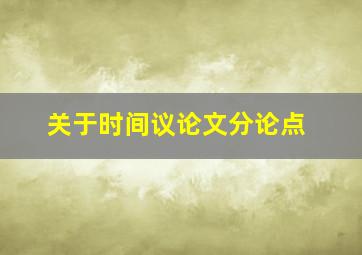 关于时间议论文分论点